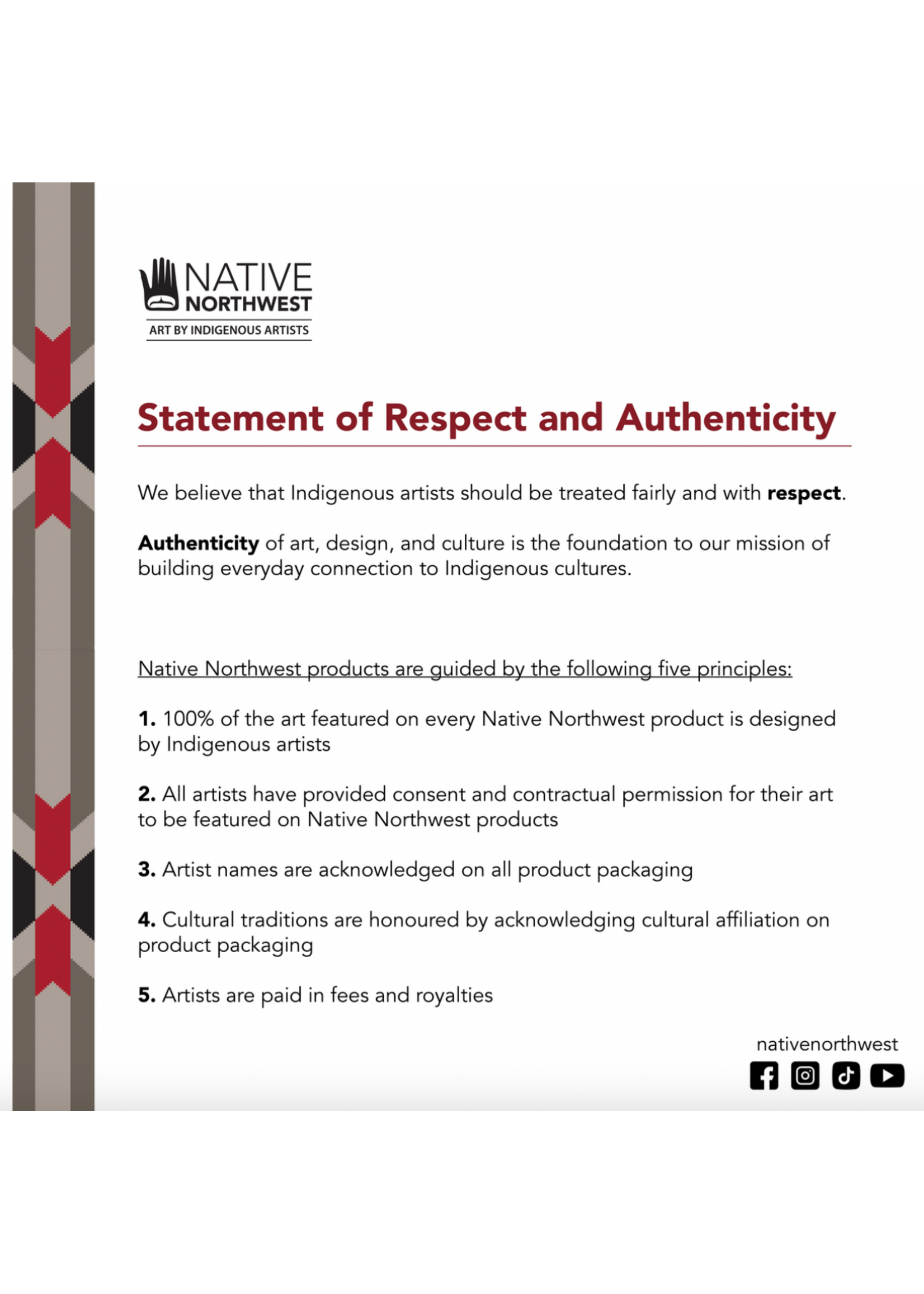 NATIVE
NORTHWEST
ART BY INDIGENOUS ARTISTS

Statement of Respect and Authenticity

We believe that Indigenous artists should be treated fairly and with respect.

Authenticity of art, design, and culture is the foundation to our mission of building everyday connection to Indigenous cultures.

Native Northwest products are guided by the following five principles:

1. 100% of the art featured on every Native Northwest product is designed by Indigenous artists

2. All artists have provided consent and contractual permission for their art to be featured on Native Northwest products

3. Artist names are acknowledged on all product packaging

4. Cultural traditions are honoured by acknowledging cultural affiliation on product packaging

5. Artists are paid in fees and royalties

nativenorthwest